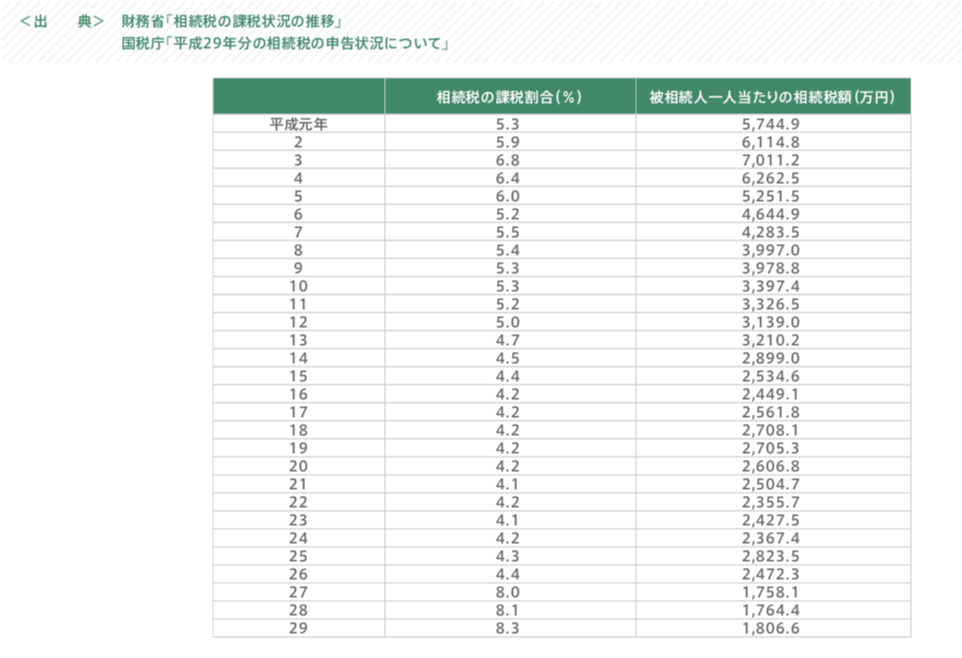 ＜出　　典＞　財務省「相続税の課税状況の推移」
国税庁「平成29年分の相続税の申告状況について」

| | 相続税の課税割合（％） | 被相続人一人当たりの相続税額（万円） |
|---|---|---|
| 平成元年 | 5.3 | 5,744.9 |
| 2 | 5.9 | 6,114.8 |
| 3 | 6.8 | 7,011.2 |
| 4 | 6.4 | 6,262.5 |
| 5 | 6.0 | 5,251.5 |
| 6 | 5.2 | 4,644.9 |
| 7 | 5.5 | 4,283.5 |
| 8 | 5.4 | 3,997.0 |
| 9 | 5.3 | 3,978.8 |
| 10 | 5.3 | 3,397.4 |
| 11 | 5.2 | 3,326.5 |
| 12 | 5.0 | 3,139.0 |
| 13 | 4.7 | 3,210.2 |
| 14 | 4.5 | 2,899.0 |
| 15 | 4.4 | 2,534.6 |
| 16 | 4.2 | 2,449.1 |
| 17 | 4.2 | 2,561.8 |
| 18 | 4.2 | 2,708.1 |
| 19 | 4.2 | 2,705.3 |
| 20 | 4.2 | 2,606.8 |
| 21 | 4.1 | 2,504.7 |
| 22 | 4.2 | 2,355.7 |
| 23 | 4.1 | 2,427.5 |
| 24 | 4.2 | 2,367.4 |
| 25 | 4.3 | 2,823.5 |
| 26 | 4.4 | 2,472.3 |
| 27 | 8.0 | 1,758.1 |
| 28 | 8.1 | 1,764.4 |
| 29 | 8.3 | 1,806.6 |